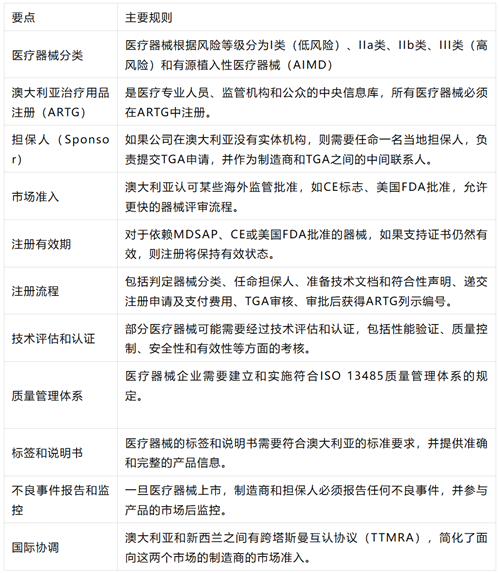 | 要点 | 主要规则 |
|---|---|
| 医疗器械分类 | 医疗器械根据风险等级分为I类（低风险）、IIa类、IIb类、III类（高风险）和有源植入性医疗器械（AIMD） |
| 澳大利亚治疗用品注册（ARTG） | 是医疗专业人员、监管机构和公众的中央信息库，所有医疗器械必须在ARTG中注册。 |
| 担保人（Sponsor） | 如果公司在澳大利亚没有实体机构，则需要任命一名当地担保人，负责提交TGA申请，并作为制造商和TGA之间的中间联系人。 |
| 市场准入 | 澳大利亚认可某些海外监管批准，如CE标志、美国FDA批准，允许更快的器械评审流程。 |
| 注册有效期 | 对于依赖MDSAP、CE或美国FDA批准的器械，如果支持证书仍然有效，则注册将保持有效状态。 |
| 注册流程 | 包括判定器械分类、任命担保人、准备技术文档和符合性声明、递交注册申请及支付费用、TGA审核、审批后获得ARTG列示编号。 |
| 技术评估和认证 | 部分医疗器械可能需要经过技术评估和认证，包括性能验证、质量控制、安全性和有效性等方面的考核。 |
| 质量管理体系 | 医疗器械企业需要建立和实施符合ISO 13485质量管理体系的规定。 |
| 标签和说明书 | 医疗器械的标签和说明书需要符合澳大利亚的标准要求，并提供准确和完整的产品信息。 |
| 不良事件报告和监控 | 一旦医疗器械上市，制造商和担保人必须报告任何不良事件，并参与产品的市场后监控。 |
| 国际协调 | 澳大利亚和新西兰之间有跨塔斯曼互认协议（TTMRA），简化了面向这两个市场的制造商的市场准入。 |